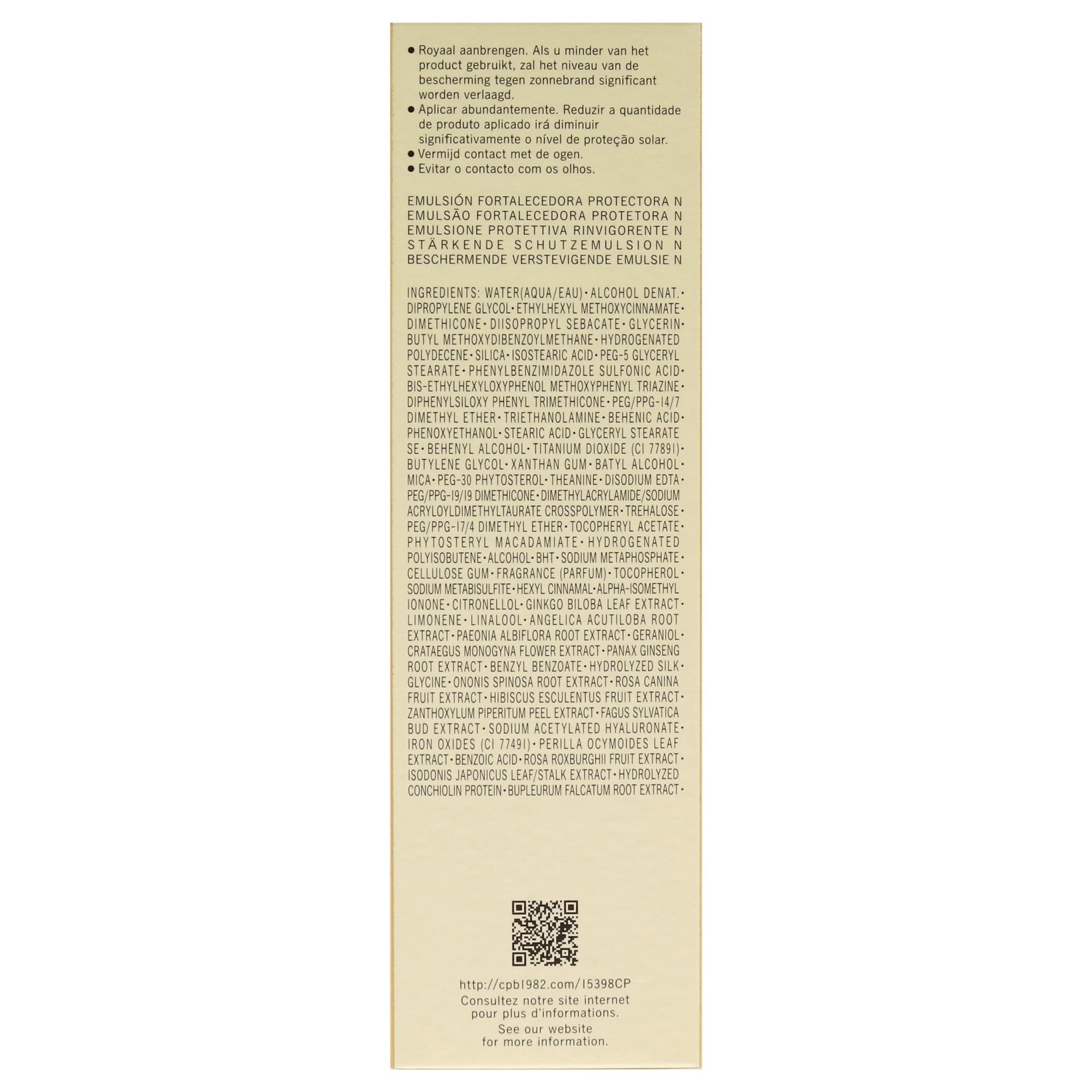 ● Royaal aanbrengen. Als u minder van het product gebruikt, zal het niveau van de bescherming tegen zonnebrand significant worden verlaagd.
● Aplicar abundantemente. Reduzir a quantidade de produto aplicado irá diminuir significativamente o nível de proteção solar.
● Vermijd contact met de ogen.
● Evitar o contacto com os olhos.

EMULSIÓN FORTALECEDORA PROTECTORA N
EMULSÃO FORTALECEDORA PROTETORA N
EMULSIONE PROTETTIVA RINVIGORENTE N
STÄRKENDE SCHUTZEMULSION N
BESCHERMENDE VERSTEVIGENDE EMULSIE N

INGREDIENTS: WATER(AQUA/EAU)・ALCOHOL DENAT.・DIPROPYLENE GLYCOL・ETHYLHEXYL METHOXYCINNAMATE・DIMETHICONE・DIISOPROPYL SEBACATE・GLYCERIN・BUTYL METHOXYDIBENZOYLMETHANE・HYDROGENATED POLYDECENE・SILICA・ISOSTEARIC ACID・PEG-5 GLYCERYL STEARATE・PHENYLBENZIMIDAZOLE SULFONIC ACID・BIS-ETHYLHEXYLOXYPHENOL METHOXYPHENYL TRIAZINE・DIPHENYLSILOXY PHENYL TRIMETHICONE・PEG/PPG-14/7 DIMETHYL ETHER・TRIETHANOLAMINE・BEHENIC ACID・PHENOXYETHANOL・STEARIC ACID・GLYCERYL STEARATE SE・BEHENYL ALCOHOL・TITANIUM DIOXIDE (CI 77891)・BUTYLENE GLYCOL・XANTHAN GUM・BATYL ALCOHOL・MICA・PEG-30 PHYTOSTEROL・THEANINE・DISODIUM EDTA・PEG/PPG-19/19 DIMETHICONE・DIMETHYLACRYLAMIDE/SODIUM ACRYLOYLDIMETHYLTAURATE CROSSPOLYMER・TREHALOSE・PEG/PPG-17/4 DIMETHYL ETHER・TOCOPHERYL ACETATE・PHYTOSTERYL MACADAMIATE・HYDROGENATED POLYISOBUTENE・ALCOHOL・BHT・SODIUM METAPHOSPHATE・CELLULOSE GUM・FRAGRANCE (PARFUM)・TOCOPHEROL・SODIUM METABISULFITE・HEXYL CINNAMAL・ALPHA-ISOMETHYL IONONE・CITRONELLOL・GINKGO BILOBA LEAF EXTRACT・LIMONENE・LINALOOL・ANGELICA ACUTILOBA ROOT EXTRACT・PAEONIA ALBIFLORA ROOT EXTRACT・GERANIOL・CRATAEGUS MONOGYNA FLOWER EXTRACT・PANAX GINSENG ROOT EXTRACT・BENZYL BENZOATE・HYDROLYZED SILK・GLYCINE・ONONIS SPINOSA ROOT EXTRACT・ROSA CANINA FRUIT EXTRACT・HIBISCUS ESCULENTUS FRUIT EXTRACT・ZANTHOXYLUM PIPERITUM PEEL EXTRACT・FAGUS SYLVATICA BUD EXTRACT・SODIUM ACETYLATED HYALURONATE・IRON OXIDES (CI 77491)・PERILLA OCYMOIDES LEAF EXTRACT・BENZOIC ACID・ROSA ROXBURGHII FRUIT EXTRACT・ISODONIS JAPONICUS LEAF/STALK EXTRACT・HYDROLYZED CONCHIOLIN PROTEIN・BUPLEURUM FALCATUM ROOT EXTRACT・

http://cpb1982.com/15398CP
Consultez notre site internet pour plus d'informations.
See our website for more information.